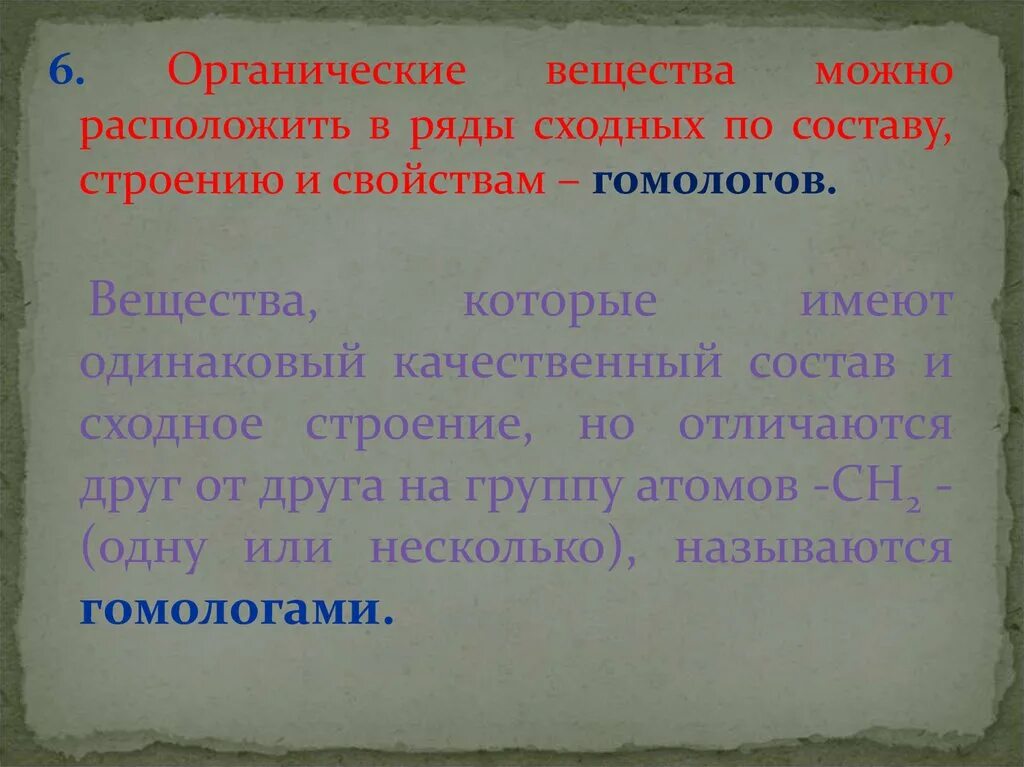 6. Органические вещества можно расположить в ряды сходных по составу, строению и свойствам – гомологов.

Вещества, которые имеют одинаковый качественный состав и сходное строение, но отличаются друг от друга на группу атомов -$CH_2$ - (одну или несколько), называются гомологами.